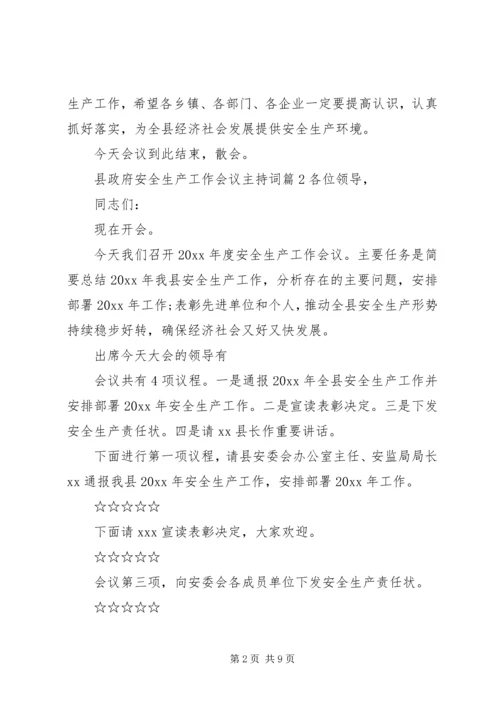 生产工作，希望各乡镇、各部门、各企业一定要提高认识，认真抓好落实，为全县经济社会发展提供安全生产环境。

今天会议到此结束，散会。

县政府安全生产工作会议主持词篇2各位领导，

同志们：

现在开会。

今天我们召开20xx年度安全生产工作会议。主要任务是简要总结20xx年我县安全生产工作，分析存在的主要问题，安排部署20xx年工作;表彰先进单位和个人，推动全县安全生产形势持续稳步好转，确保经济社会又好又快发展。

出席今天大会的领导有

会议共有4项议程。一是通报20xx年全县安全生产工作并安排部署20xx年安全生产工作。二是宣读表彰决定。三是下发安全生产责任状。四是请xx县长作重要讲话。

下面进行第一项议程，请县安委会办公室主任、安监局局长xx通报我县20xx年安全生产工作，安排部署20xx年工作。

☆☆☆☆☆

下面请xxx宣读表彰决定，大家欢迎。

☆☆☆☆☆

会议第三项，向安委会各成员单位下发安全生产责任状。

☆☆☆☆☆

第2页 共9页